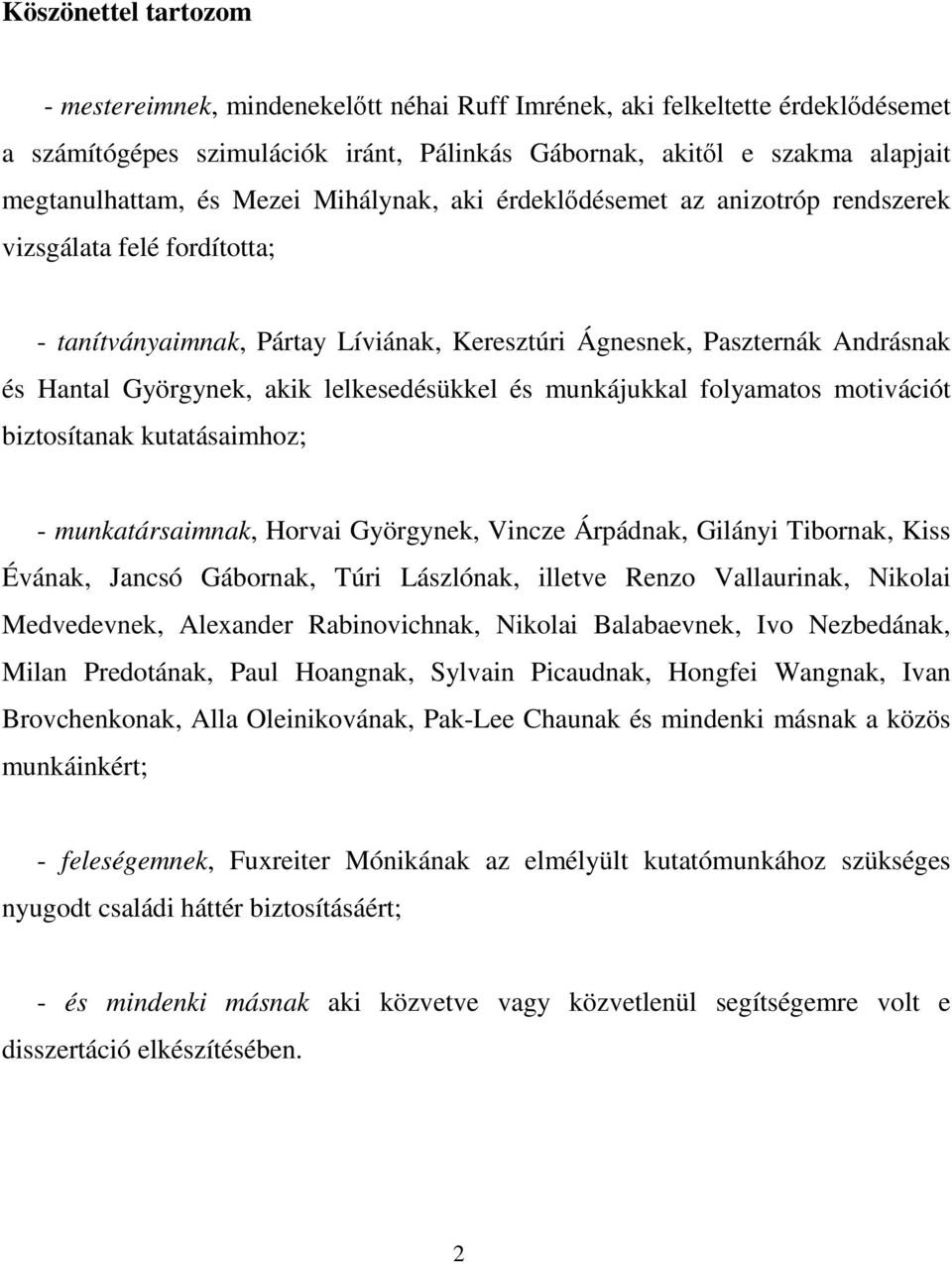 Köszönettel tartozom

- mestereimnek, mindenekelőtt néhai Ruff Imrének, aki felkeltette érdeklődésemet a számítógépes szimulációk iránt, Pálinkás Gábornak, akitől e szakma alapjait megtanulhattam, és Mezei Mihálynak, aki érdeklődésemet az anizotróp rendszerek vizsgálata felé fordította;

- tanítványaimnak, Pártay Líviának, Keresztúri Ágnesnek, Paszternák Andrásnak és Hantal Györgynek, akik lelkesedésükkel és munkájukkal folyamatos motivációt biztosítanak kutatásaimhoz;

- munkatársaimnak, Horvai Györgynek, Vincze Árpádnak, Gilányi Tibornak, Kiss Évának, Jancsó Gábornak, Túri Lászlónak, illetve Renzo Vallaurinak, Nikolai Medvedevnek, Alexander Rabinovichnak, Nikolai Balabaevnek, Ivo Nezbedának, Milan Predotának, Paul Hoangnak, Sylvain Picaudnak, Hongfei Wangnak, Ivan Brovchenkonak, Alla Oleinikovának, Pak-Lee Chaunak és mindenki másnak a közös munkáinkért;

- feleségemnek, Fuxreiter Mónikának az elmélyült kutatómunkához szükséges nyugodt családi háttér biztosításáért;

- és mindenki másnak aki közvetve vagy közvetlenül segítségemre volt e disszertáció elkészítésében.

2